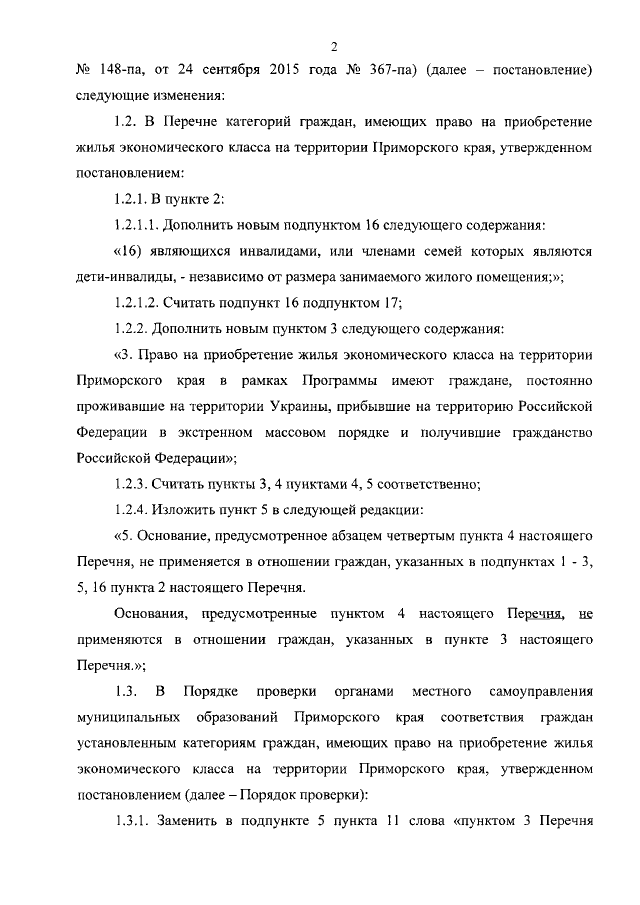 2

№ 148-па, от 24 сентября 2015 года № 367-па) (далее – постановление) следующие изменения:

1.2. В Перечне категорий граждан, имеющих право на приобретение жилья экономического класса на территории Приморского края, утвержденном постановлением:

1.2.1. В пункте 2:

1.2.1.1. Дополнить новым подпунктом 16 следующего содержания:

«16) являющихся инвалидами, или членами семей которых являются дети-инвалиды, - независимо от размера занимаемого жилого помещения;»;

1.2.1.2. Считать подпункт 16 подпунктом 17;

1.2.2. Дополнить новым пунктом 3 следующего содержания:

«3. Право на приобретение жилья экономического класса на территории Приморского края в рамках Программы имеют граждане, постоянно проживавшие на территории Украины, прибывшие на территорию Российской Федерации в экстренном массовом порядке и получившие гражданство Российской Федерации»;

1.2.3. Считать пункты 3, 4 пунктами 4, 5 соответственно;

1.2.4. Изложить пункт 5 в следующей редакции:

«5. Основание, предусмотренное абзацем четвертым пункта 4 настоящего Перечня, не применяется в отношении граждан, указанных в подпунктах 1 - 3, 5, 16 пункта 2 настоящего Перечня.

Основания, предусмотренные пунктом 4 настоящего Перечня, не применяются в отношении граждан, указанных в пункте 3 настоящего Перечня.»;

1.3. В Порядке проверки органами местного самоуправления муниципальных образований Приморского края соответствия граждан установленным категориям граждан, имеющих право на приобретение жилья экономического класса на территории Приморского края, утвержденном постановлением (далее – Порядок проверки):

1.3.1. Заменить в подпункте 5 пункта 11 слова «пунктом 3 Перечня